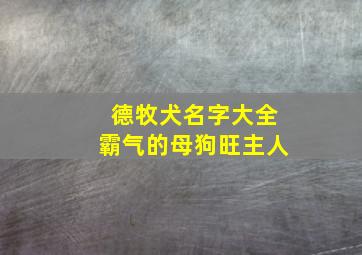 德牧犬名字大全
霸气的母狗旺主人